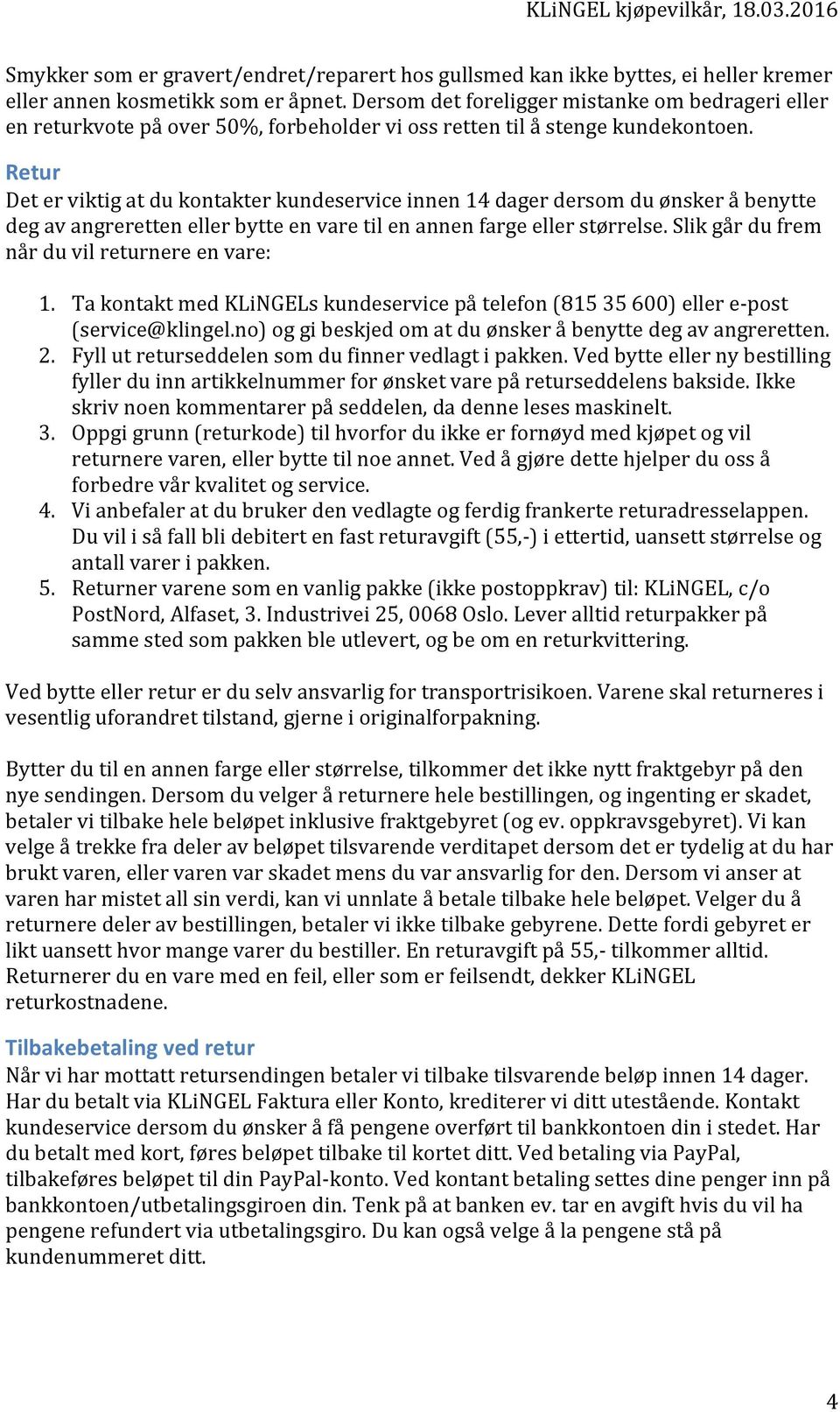 KLiNGEL kjøpevilkår, 18.03.2016

Smykker som er gravert/endret/reparert hos gullsmed kan ikke byttes, ei heller kremer eller annen kosmetikk som er åpnet. Dersom det foreligger mistanke om bedrageri eller en returkvote på over 50%, forbeholder vi oss retten til å stenge kundekontoen.

Retur
Det er viktig at du kontakter kundeservice innen 14 dager dersom du ønsker å benytte deg av angreretten eller bytte en vare til en annen farge eller størrelse. Slik går du frem når du vil returnere en vare:

1. Ta kontakt med KLiNGELs kundeservice på telefon (815 35 600) eller e-post (service@klingel.no) og gi beskjed om at du ønsker å benytte deg av angreretten.
2. Fyll ut returseddelen som du finner vedlagt i pakken. Ved bytte eller ny bestilling fyller du inn artikkelnummer for ønsket vare på returseddelens bakside. Ikke skriv noen kommentarer på seddelen, da denne leses maskinelt.
3. Oppgi grunn (returkode) til hvorfor du ikke er fornøyd med kjøpet og vil returnere varen, eller bytte til noe annet. Ved å gjøre dette hjelper du oss å forbedre vår kvalitet og service.
4. Vi anbefaler at du bruker den vedlagte og ferdig frankerte returadresselappen. Du vil i så fall bli debitert en fast returavgift (55,-) i ettertid, uansett størrelse og antall varer i pakken.
5. Returner varene som en vanlig pakke (ikke postoppkrav) til: KLiNGEL, c/o PostNord, Alfaset, 3. Industrivei 25, 0068 Oslo. Lever alltid returpakker på samme sted som pakken ble utlevert, og be om en returkvittering.

Ved bytte eller retur er du selv ansvarlig for transportrisikoen. Varene skal returneres i vesentlig uforandret tilstand, gjerne i originalforpakning.

Bytter du til en annen farge eller størrelse, tilkommer det ikke nytt fraktgebyr på den nye sendingen. Dersom du velger å returnere hele bestillingen, og ingenting er skadet, betaler vi tilbake hele beløpet inklusive fraktgebyret (og ev. oppkravsgebyret). Vi kan velge å trekke fra deler av beløpet tilsvarende verditapet dersom det er tydelig at du har brukt varen, eller varen var skadet mens du var ansvarlig for den. Dersom vi anser at varen har mistet all sin verdi, kan vi unnlate å betale tilbake hele beløpet. Velger du å returnere deler av bestillingen, betaler vi ikke tilbake gebyrene. Dette fordi gebyret er likt uansett hvor mange varer du bestiller. En returavgift på 55,- tilkommer alltid. Returnerer du en vare med en feil, eller som er feilsendt, dekker KLiNGEL returkostnadene.

Tilbakebetaling ved retur
Når vi har mottatt retursendingen betaler vi tilbake tilsvarende beløp innen 14 dager. Har du betalt via KLiNGEL Faktura eller Konto, krediterer vi ditt utestående. Kontakt kundeservice dersom du ønsker å få pengene overført til bankkontoen din i stedet. Har du betalt med kort, føres beløpet tilbake til kortet ditt. Ved betaling via PayPal, tilbakeføres beløpet til din PayPal-konto. Ved kontant betaling settes dine penger inn på bankkontoen/utbetalingsgiroen din. Tenk på at banken ev. tar en avgift hvis du vil ha pengene refundert via utbetalingsgiro. Du kan også velge å la pengene stå på kundenummeret ditt.

4